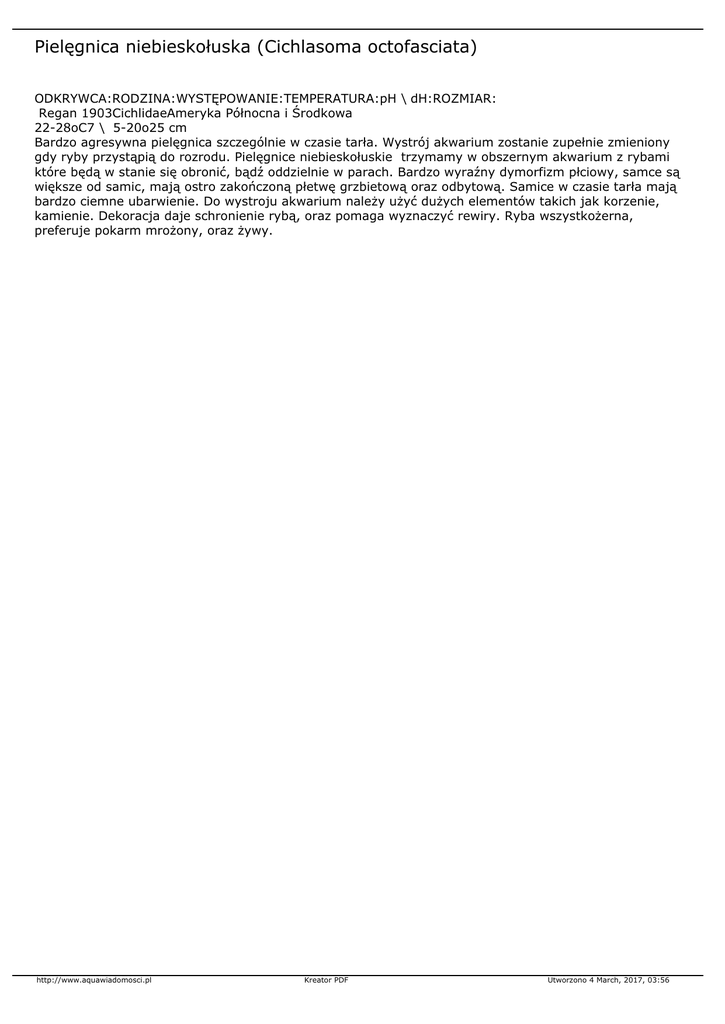 Pielęgnica niebieskołuska (Cichlasoma octofasciata)

ODKRYWCA:RODZINA:WYSTĘPOWANIE:TEMPERATURA:pH \ dH:ROZMIAR:
Regan 1903CichlidaeAmeryka Północna i Środkowa
22-28oC7 \ 5-20o25 cm
Bardzo agresywna pielęgnica szczególnie w czasie tarła. Wystrój akwarium zostanie zupełnie zmieniony gdy ryby przystąpią do rozrodu. Pielęgnice niebieskołuskie trzymamy w obszernym akwarium z rybami które będą w stanie się obronić, bądź oddzielnie w parach. Bardzo wyraźny dymorfizm płciowy, samce są większe od samic, mają ostro zakończoną płetwę grzbietową oraz odbytową. Samice w czasie tarła mają bardzo ciemne ubarwienie. Do wystroju akwarium należy użyć dużych elementów takich jak korzenie, kamienie. Dekoracja daje schronienie rybą, oraz pomaga wyznaczyć rewiry. Ryba wszystkożerna, preferuje pokarm mrożony, oraz żywy.

http://www.aquawiadomosci.pl Kreator PDF Utworzono 4 March, 2017, 03:56